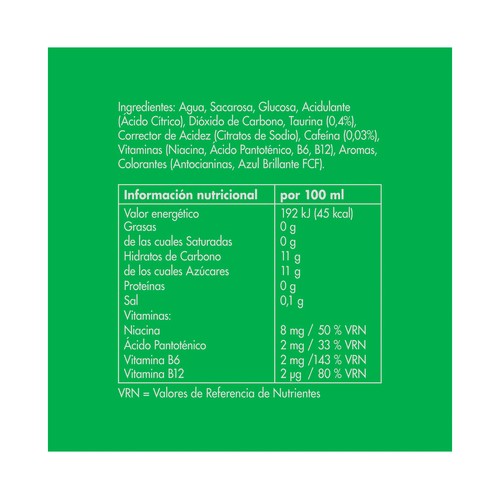 Ingredientes: Agua, Sacarosa, Glucosa, Acidulante (Ácido Cítrico), Dióxido de Carbono, Taurina (0,4%), Corrector de Acidez (Citratos de Sodio), Cafeína (0,03%), Vitaminas (Niacina, Ácido Pantoténico, B6, B12), Aromas, Colorantes (Antocianinas, Azul Brillante FCF).

| Información nutricional | por 100 ml |
|---|---|
| Valor energético | 192 kJ (45 kcal) |
| Grasas | 0 g |
| de las cuales Saturadas | 0 g |
| Hidratos de Carbono | 11 g |
| de los cuales Azúcares | 11 g |
| Proteínas | 0 g |
| Sal | 0,1 g |
| Vitaminas: | |
| Niacina | 8 mg / 50 % VRN |
| Ácido Pantoténico | 2 mg / 33 % VRN |
| Vitamina B6 | 2 mg /143 % VRN |
| Vitamina B12 | 2 µg / 80 % VRN |

VRN = Valores de Referencia de Nutrientes